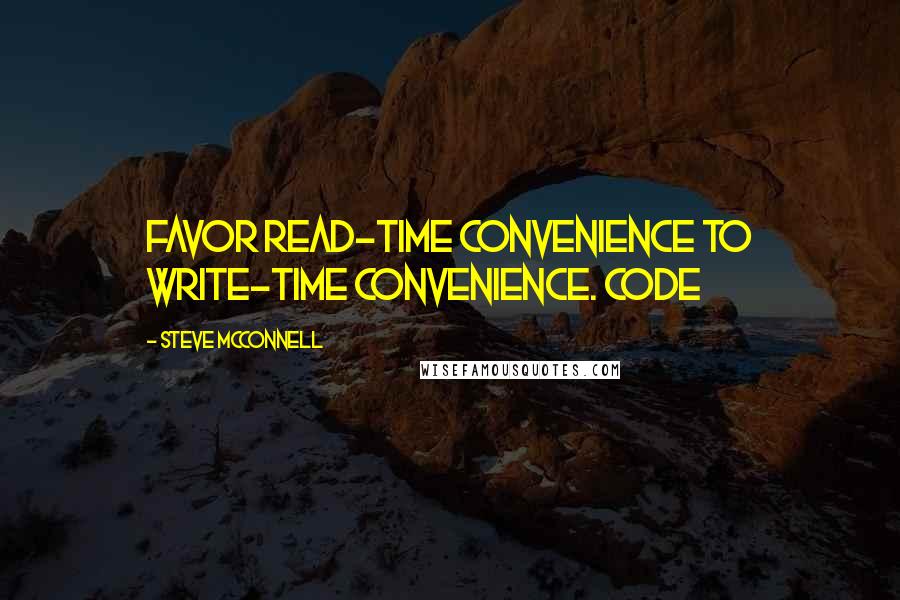 FAVOR READ-TIME CONVENIENCE TO WRITE-TIME CONVENIENCE. CODE

- STEVE MCCONNELL

WISEFAMOUSQUOTES.COM